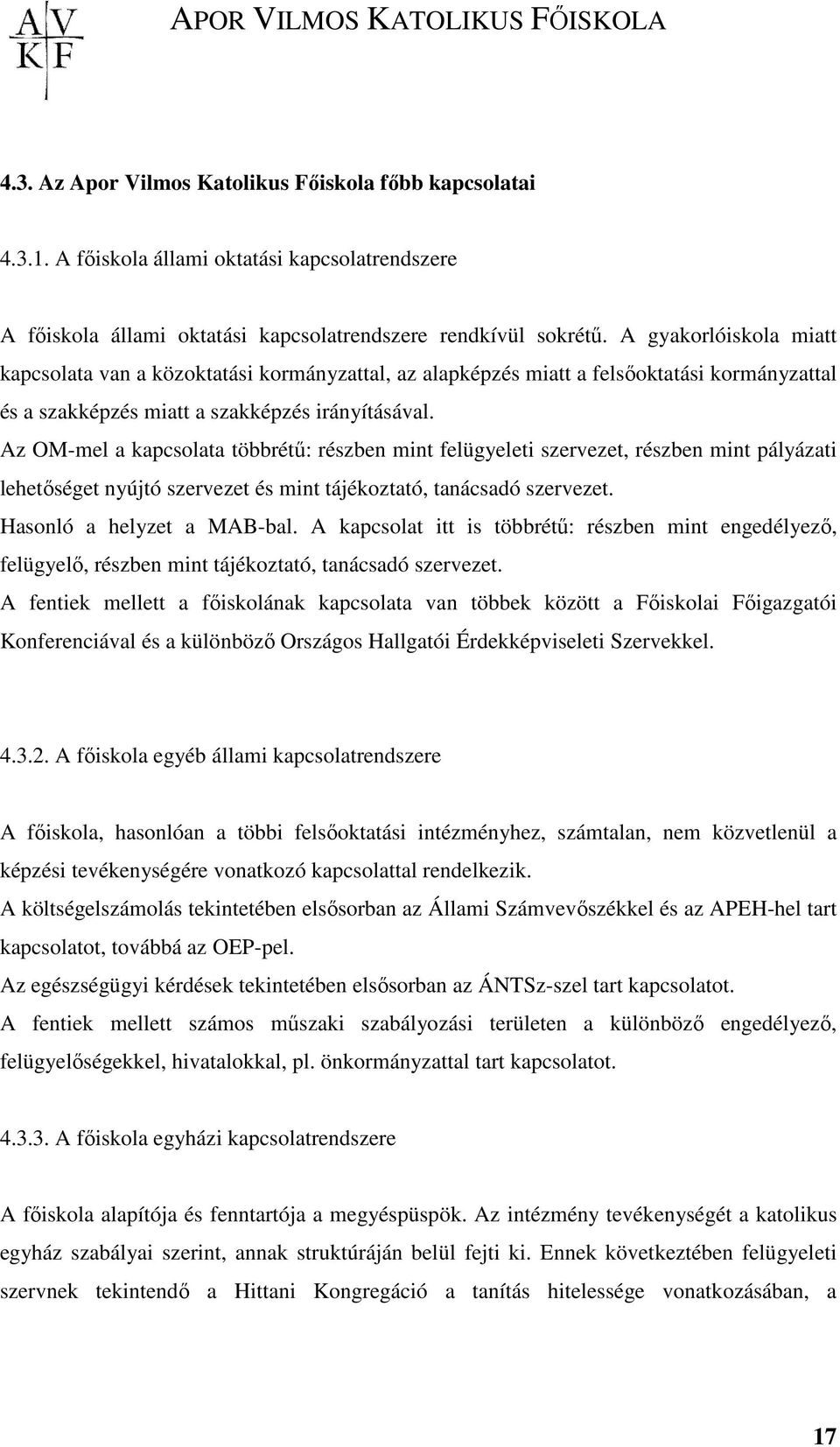 A V
K F

APOR VILMOS KATOLIKUS FŐISKOLA

4.3. Az Apor Vilmos Katolikus Főiskola főbb kapcsolatai

4.3.1. A főiskola állami oktatási kapcsolatrendszere

A főiskola állami oktatási kapcsolatrendszere rendkívül sokrétű. A gyakorlóiskola miatt kapcsolata van a közoktatási kormányzattal, az alapképzés miatt a felsőoktatási kormányzattal és a szakképzés miatt a szakképzés irányításával.
Az OM-mel a kapcsolata többrétű: részben mint felügyeleti szervezet, részben mint pályázati lehetőséget nyújtó szervezet és mint tájékoztató, tanácsadó szervezet.
Hasonló a helyzet a MAB-bal. A kapcsolat itt is többrétű: részben mint engedélyező, felügyelő, részben mint tájékoztató, tanácsadó szervezet.
A fentiek mellett a főiskolának kapcsolata van többek között a Főiskolai Főigazgatói Konferenciával és a különböző Országos Hallgatói Érdekképviseleti Szervekkel.

4.3.2. A főiskola egyéb állami kapcsolatrendszere

A főiskola, hasonlóan a többi felsőoktatási intézményhez, számtalan, nem közvetlenül a képzési tevékenységére vonatkozó kapcsolattal rendelkezik.
A költségelszámolás tekintetében elsősorban az Állami Számvevőszékkel és az APEH-hel tart kapcsolatot, továbbá az OEP-pel.
Az egészségügyi kérdések tekintetében elsősorban az ÁNTSz-szel tart kapcsolatot.
A fentiek mellett számos műszaki szabályozási területen a különböző engedélyező, felügyelőségekkel, hivatalokkal, pl. önkormányzattal tart kapcsolatot.

4.3.3. A főiskola egyházi kapcsolatrendszere

A főiskola alapítója és fenntartója a megyéspüspök. Az intézmény tevékenységét a katolikus egyház szabályai szerint, annak struktúráján belül fejti ki. Ennek következtében felügyeleti szervnek tekintendő a Hittani Kongregáció a tanítás hitelessége vonatkozásában, a

17